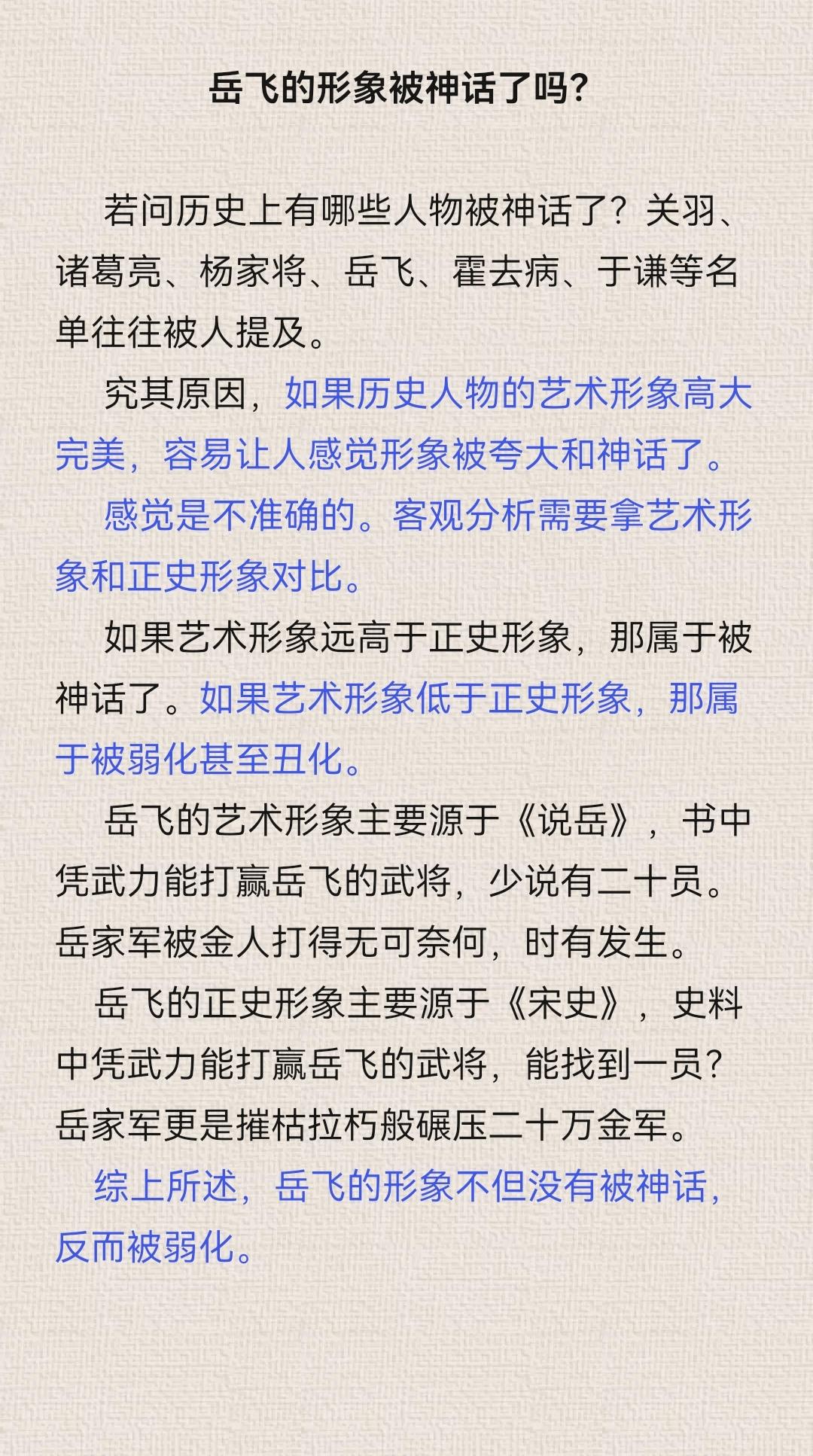 岳飞的形象被神话了吗?

若问历史上有哪些人物被神话了？关羽、诸葛亮、杨家将、岳飞、霍去病、于谦等名单往往被人提及。

究其原因，如果历史人物的艺术形象高大完美，容易让人感觉形象被夸大和神话了。

感觉是不准确的。客观分析需要拿艺术形象和正史形象对比。

如果艺术形象远高于正史形象，那属于被神话了。如果艺术形象低于正史形象，那属于被弱化甚至丑化。

岳飞的艺术形象主要源于《说岳》，书中凭武力能打赢岳飞的武将，少说有二十员。岳家军被金人打得无可奈何，时有发生。

岳飞的正史形象主要源于《宋史》，史料中凭武力能打赢岳飞的武将，能找到一员?岳家军更是摧枯拉朽般碾压二十万金军。

综上所述，岳飞的形象不但没有被神话，反而被弱化。